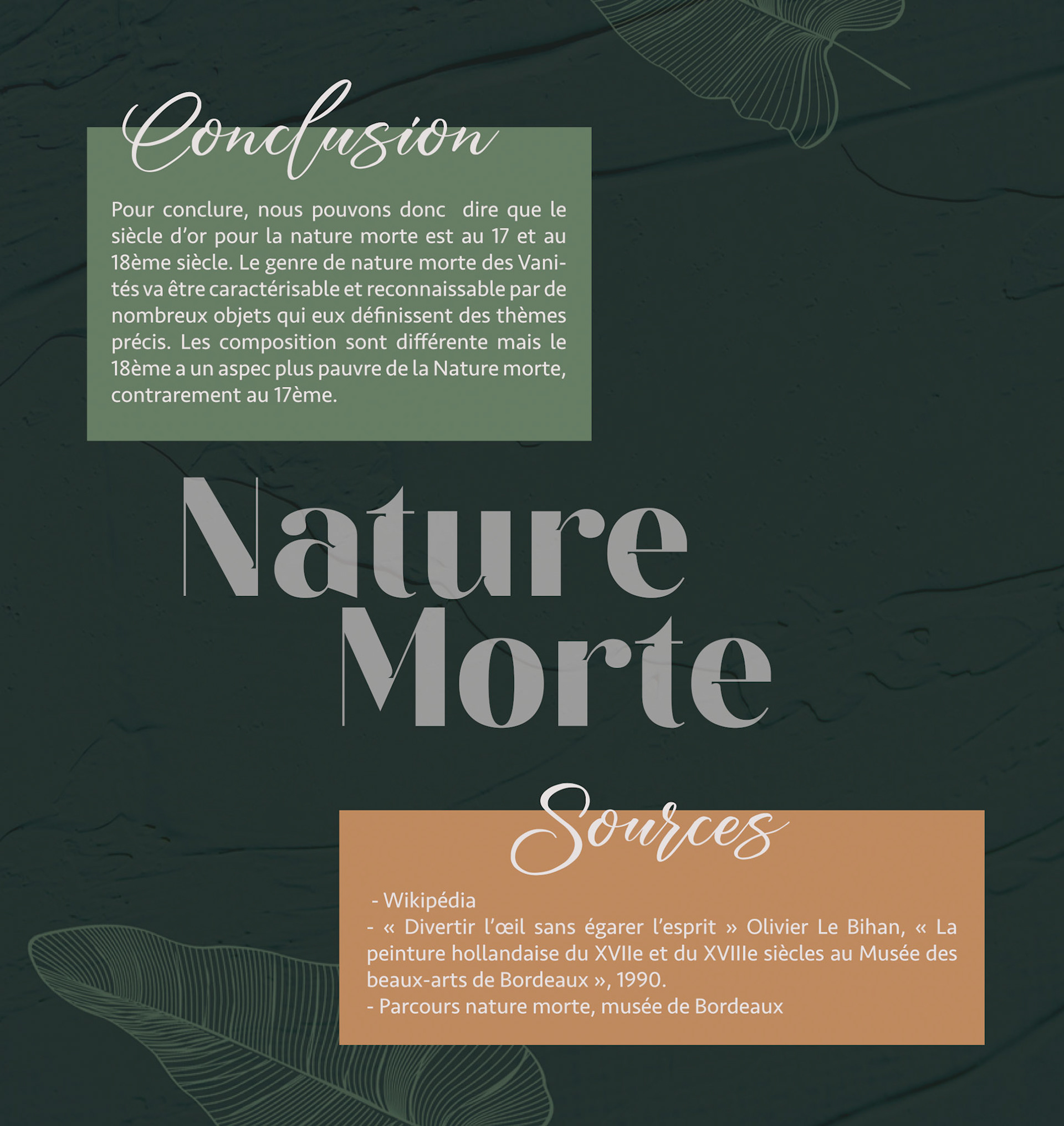 Conclusion

Pour conclure, nous pouvons donc dire que le siècle d'or pour la nature morte est au 17 et au 18ème siècle. Le genre de nature morte des Vanités va être caractérisable et reconnaissable par de nombreux objets qui eux définissent des thèmes précis. Les composition sont différente mais le 18ème a un aspec plus pauvre de la Nature morte, contrarement au 17ème.

Nature
Morte

Sources

- Wikipédia
- « Divertir l'œil sans égarer l'esprit » Olivier Le Bihan, « La peinture hollandaise du XVIIe et du XVIIIe siècles au Musée des beaux-arts de Bordeaux », 1990.
- Parcours nature morte, musée de Bordeaux